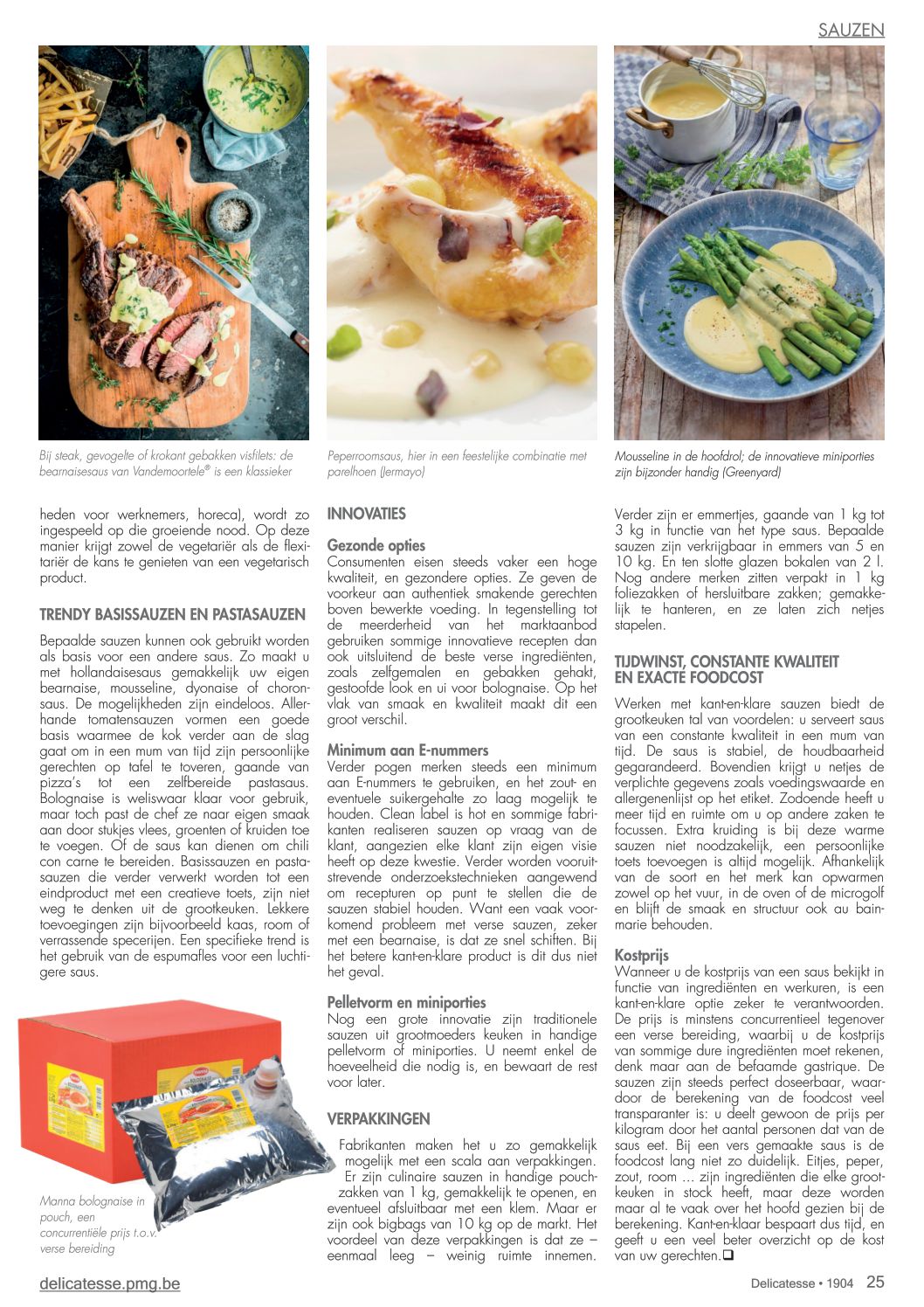 SAUZEN

Bij steak, gevogelte of krokant gebakken visfilets: de bearnaisesaus van Vandemoortele® is een klassieker

Peperroomsaus, hier in een feestelijke combinatie met parelhoen (Jermayo)

Mousseline in de hoofdrol; de innovatieve miniporties zijn bijzonder handig (Greenyard)

heden voor werknemers, horeca), wordt zo ingespeeld op die groeiende nood. Op deze manier krijgt zowel de vegetariër als de flexitariër de kans te genieten van een vegetarisch product.

TRENDY BASISSAUZEN EN PASTASAUZEN

Bepaalde sauzen kunnen ook gebruikt worden als basis voor een andere saus. Zo maakt u met hollandaisesaus gemakkelijk uw eigen bearnaise, mousseline, dyonaise of choronsaus. De mogelijkheden zijn eindeloos. Allerhande tomatensauzen vormen een goede basis waarmee de kok verder aan de slag gaat om in een mum van tijd zijn persoonlijke gerechten op tafel te toveren, gaande van pizza's tot een zelfbereide pastasaus. Bolognaise is weliswaar klaar voor gebruik, maar toch past de chef ze naar eigen smaak aan door stukjes vlees, groenten of kruiden toe te voegen. Of de saus kan dienen om chili con carne te bereiden. Basissauzen en pastasauzen die verder verwerkt worden tot een eindproduct met een creatieve toets, zijn niet weg te denken uit de grootkeuken. Lekkere toevoegingen zijn bijvoorbeeld kaas, room of verrassende specerijen. Een specifieke trend is het gebruik van de espumafles voor een luchtigere saus.

Manna bolognaise in pouch, een concurrentiële prijs t.o.v. verse bereiding

INNOVATIES

Gezonde opties
Consumenten eisen steeds vaker een hoge kwaliteit, en gezondere opties. Ze geven de voorkeur aan authentiek smakende gerechten boven bewerkte voeding. In tegenstelling tot de meerderheid van het marktaanbod gebruiken sommige innovatieve recepten dan ook uitsluitend de beste verse ingrediënten, zoals zelfgemalen en gebakken gehakt, gestoofde look en ui voor bolognaise. Op het vlak van smaak en kwaliteit maakt dit een groot verschil.

Minimum aan E-nummers
Verder pogen merken steeds een minimum aan E-nummers te gebruiken, en het zout- en eventuele suikergehalte zo laag mogelijk te houden. Clean label is hot en sommige fabrikanten realiseren sauzen op vraag van de klant, aangezien elke klant zijn eigen visie heeft op deze kwestie. Verder worden vooruitstrevende onderzoekstechnieken aangewend om recepturen op punt te stellen die de sauzen stabiel houden. Want een vaak voorkomend probleem met verse sauzen, zeker met een bearnaise, is dat ze snel schiften. Bij het betere kant-en-klare product is dit dus niet het geval.

Pelletvorm en miniporties
Nog een grote innovatie zijn traditionele sauzen uit grootmoeders keuken in handige pelletvorm of miniporties. U neemt enkel de hoeveelheid die nodig is, en bewaart de rest voor later.

VERPAKKINGEN

Fabrikanten maken het u zo gemakkelijk mogelijk met een scala aan verpakkingen. Er zijn culinaire sauzen in handige pouchzakken van 1 kg, gemakkelijk te openen, en eventueel afsluitbaar met een klem. Maar er zijn ook bigbags van 10 kg op de markt. Het voordeel van deze verpakkingen is dat ze – eenmaal leeg – weinig ruimte innemen.

Verder zijn er emmertjes, gaande van 1 kg tot 3 kg in functie van het type saus. Bepaalde sauzen zijn verkrijgbaar in emmers van 5 en 10 kg. En ten slotte glazen bokalen van 2 l. Nog andere merken zitten verpakt in 1 kg foliezakken of hersluitbare zakken; gemakkelijk te hanteren, en ze laten zich netjes stapelen.

TIJDWINST, CONSTANTE KWALITEIT EN EXACTE FOODCOST

Werken met kant-en-klare sauzen biedt de grootkeuken tal van voordelen: u serveert saus van een constante kwaliteit in een mum van tijd. De saus is stabiel, de houdbaarheid gegarandeerd. Bovendien krijgt u netjes de verplichte gegevens zoals voedingswaarde en allergenenlijst op het etiket. Zodoende heeft u meer tijd en ruimte om u op andere zaken te focussen. Extra kruiding is bij deze warme sauzen niet noodzakelijk, een persoonlijke toets toevoegen is altijd mogelijk. Afhankelijk van de soort en het merk kan opwarmen zowel op het vuur, in de oven of de microgolf en blijft de smaak en structuur ook au bainmarie behouden.

Kostprijs
Wanneer u de kostprijs van een saus bekijkt in functie van ingrediënten en werkuren, is een kant-en-klare optie zeker te verantwoorden. De prijs is minstens concurrentieel tegenover een verse bereiding, waarbij u de kostprijs van sommige dure ingrediënten moet rekenen, denk maar aan de befaamde gastrique. De sauzen zijn steeds perfect doseerbaar, waardoor de berekening van de foodcost veel transparanter is: u deelt gewoon de prijs per kilogram door het aantal personen dat van de saus eet. Bij een vers gemaakte saus is de foodcost lang niet zo duidelijk. Eitjes, peper, zout, room … zijn ingrediënten die elke grootkeuken in stock heeft, maar deze worden maar al te vaak over het hoofd gezien bij de berekening. Kant-en-klaar bespaart dus tijd, en geeft u een veel beter overzicht op de kost van uw gerechten.❑

delicatesse.pmg.be

Delicatesse • 1904 25